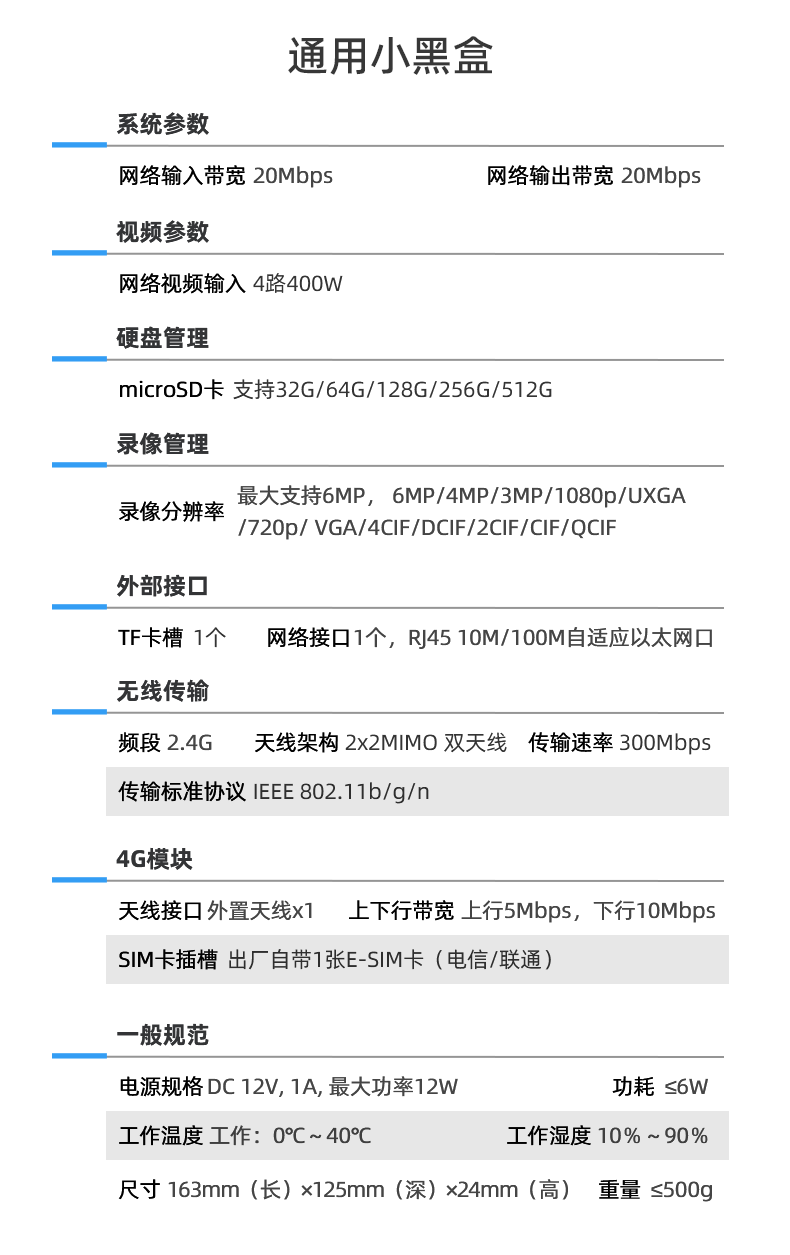 通用小黑盒

系统参数

网络输入带宽 20Mbps 网络输出带宽 20Mbps

视频参数

网络视频输入 4路400W

硬盘管理

microSD卡 支持32G/64G/128G/256G/512G

录像管理

录像分辨率 最大支持6MP，6MP/4MP/3MP/1080p/UXGA/720p/ VGA/4CIF/DCIF/2CIF/CIF/QCIF

外部接口

TF卡槽 1个 网络接口1个，RJ45 10M/100M自适应以太网口

无线传输

频段 2.4G 天线架构 2x2MIMO 双天线 传输速率 300Mbps

传输标准协议 IEEE 802.11b/g/n

4G模块

天线接口 外置天线x1 上下行带宽 上行5Mbps，下行10Mbps

SIM卡插槽 出厂自带1张E-SIM卡（电信/联通）

一般规范

电源规格 DC 12V, 1A, 最大功率12W 功耗 ≤6W

工作温度 工作：0℃～40℃ 工作湿度 10%～90%

尺寸 163mm（长）×125mm（深）×24mm（高） 重量 ≤500g